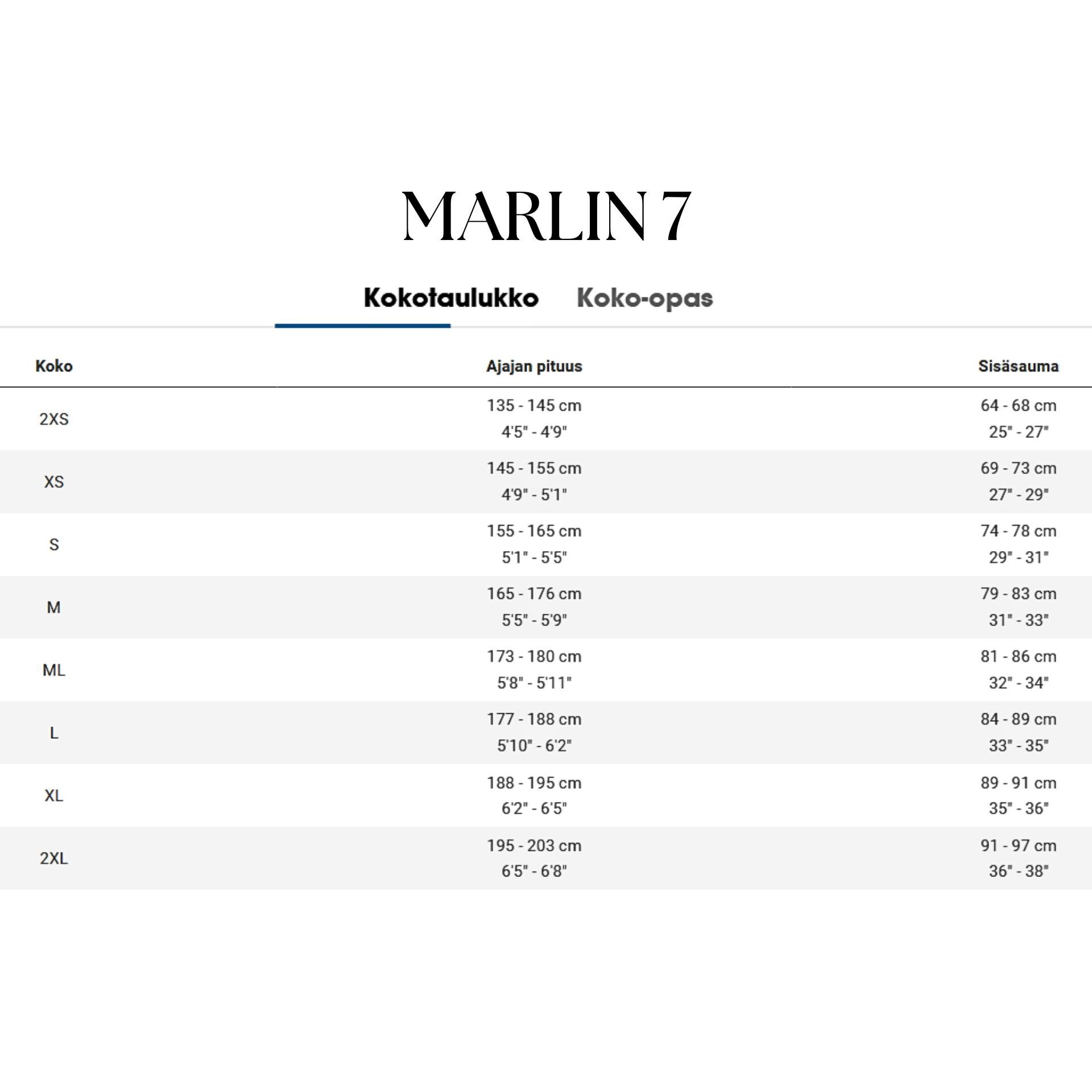 MARLIN 7

Kokotaulukko Koko-opas

| Koko | Ajajan pituus | Sisäsauma |
|---|---|---|
| 2XS | 135 - 145 cm 4'5" - 4'9" | 64 - 68 cm 25" - 27" |
| XS | 145 - 155 cm 4'9" - 5'1" | 69 - 73 cm 27" - 29" |
| S | 155 - 165 cm 5'1" - 5'5" | 74 - 78 cm 29" - 31" |
| M | 165 - 176 cm 5'5" - 5'9" | 79 - 83 cm 31" - 33" |
| ML | 173 - 180 cm 5'8" - 5'11" | 81 - 86 cm 32" - 34" |
| L | 177 - 188 cm 5'10" - 6'2" | 84 - 89 cm 33" - 35" |
| XL | 188 - 195 cm 6'2" - 6'5" | 89 - 91 cm 35" - 36" |
| 2XL | 195 - 203 cm 6'5" - 6'8" | 91 - 97 cm 36" - 38" |